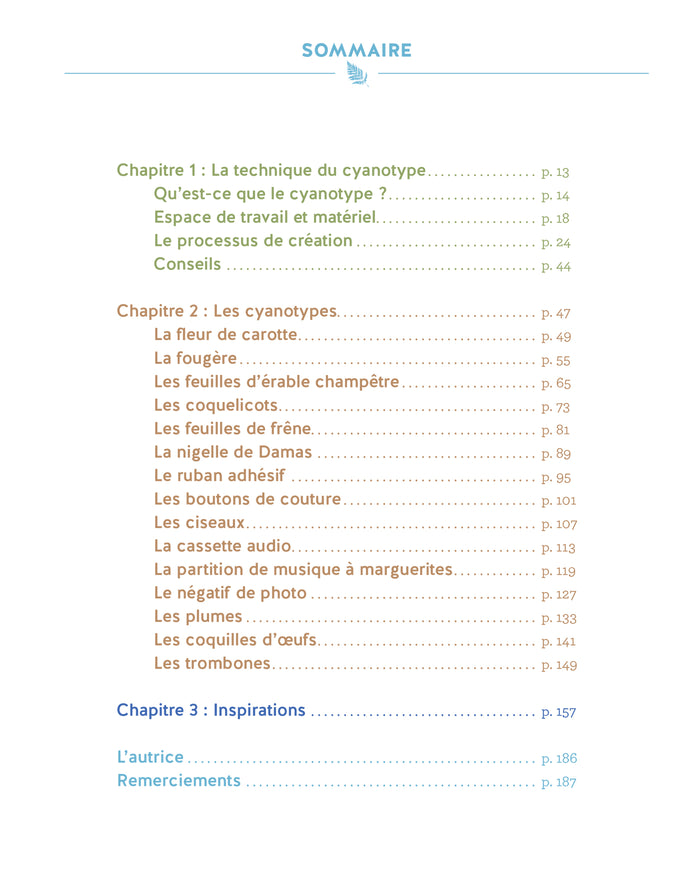 SOMMAIRE

Chapitre 1 : La technique du cyanotype p. 13
Qu'est-ce que le cyanotype ? p. 14
Espace de travail et matériel p. 18
Le processus de création p. 24
Conseils p. 44

Chapitre 2 : Les cyanotypes p. 47
La fleur de carotte p. 49
La fougère p. 55
Les feuilles d'érable champêtre p. 65
Les coquelicots p. 73
Les feuilles de frêne p. 81
La nigelle de Damas p. 89
Le ruban adhésif p. 95
Les boutons de couture p. 101
Les ciseaux p. 107
La cassette audio p. 113
La partition de musique à marguerites p. 119
Le négatif de photo p. 127
Les plumes p. 133
Les coquilles d'œufs p. 141
Les trombones p. 149

Chapitre 3 : Inspirations p. 157

L'autrice p. 186
Remerciements p. 187